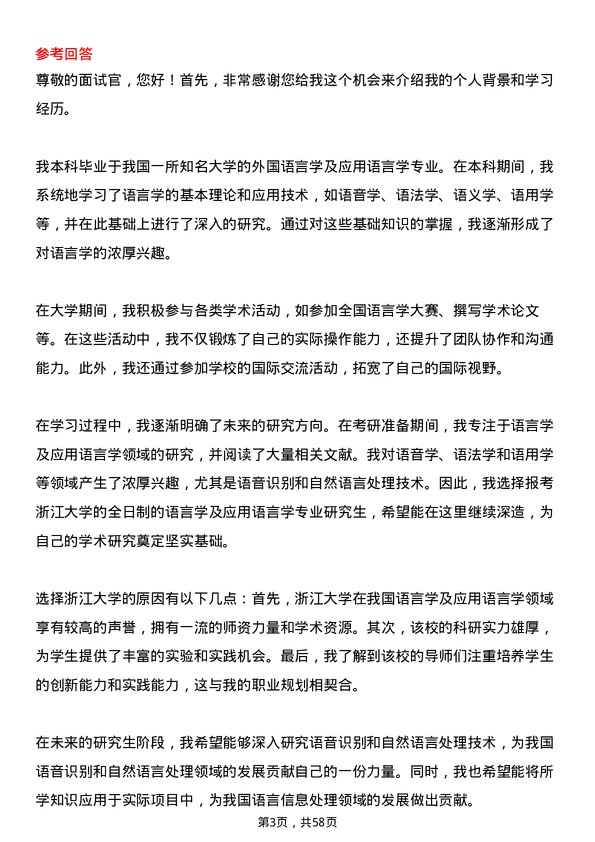 参考回答

尊敬的面试官，您好！首先，非常感谢您给我这个机会来介绍我的个人背景和学习经历。

我本科毕业于我国一所知名大学的外国语言学及应用语言学专业。在本科期间，我系统地学习了语言学的基本理论和应用技术，如语音学、语法学、语义学、语用学等，并在此基础上进行了深入的研究。通过对这些基础知识的掌握，我逐渐形成了对语言学的浓厚兴趣。

在大学期间，我积极参与各类学术活动，如参加全国语言学大赛、撰写学术论文等。在这些活动中，我不仅锻炼了自己的实际操作能力，还提升了团队协作和沟通能力。此外，我还通过参加学校的国际交流活动，拓宽了自己的国际视野。

在学习过程中，我逐渐明确了未来的研究方向。在考研准备期间，我专注于语言学及应用语言学领域的研究，并阅读了大量相关文献。我对语音学、语法学和语用学等领域产生了浓厚兴趣，尤其是语音识别和自然语言处理技术。因此，我选择报考浙江大学的全日制的语言学及应用语言学专业研究生，希望能在这里继续深造，为自己的学术研究奠定坚实基础。

选择浙江大学的原因有以下几点：首先，浙江大学在我国语言学及应用语言学领域享有较高的声誉，拥有一流的师资力量和学术资源。其次，该校的科研实力雄厚，为学生提供了丰富的实验和实践机会。最后，我了解到该校的导师们注重培养学生的创新能力和实践能力，这与我的职业规划相契合。

在未来的研究生阶段，我希望能够深入研究语音识别和自然语言处理技术，为我国语音识别和自然语言处理领域的发展贡献自己的一份力量。同时，我也希望能将所学知识应用于实际项目中，为我国语言信息处理领域的发展做出贡献。

第3页，共58页